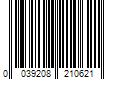 0 039208 210621